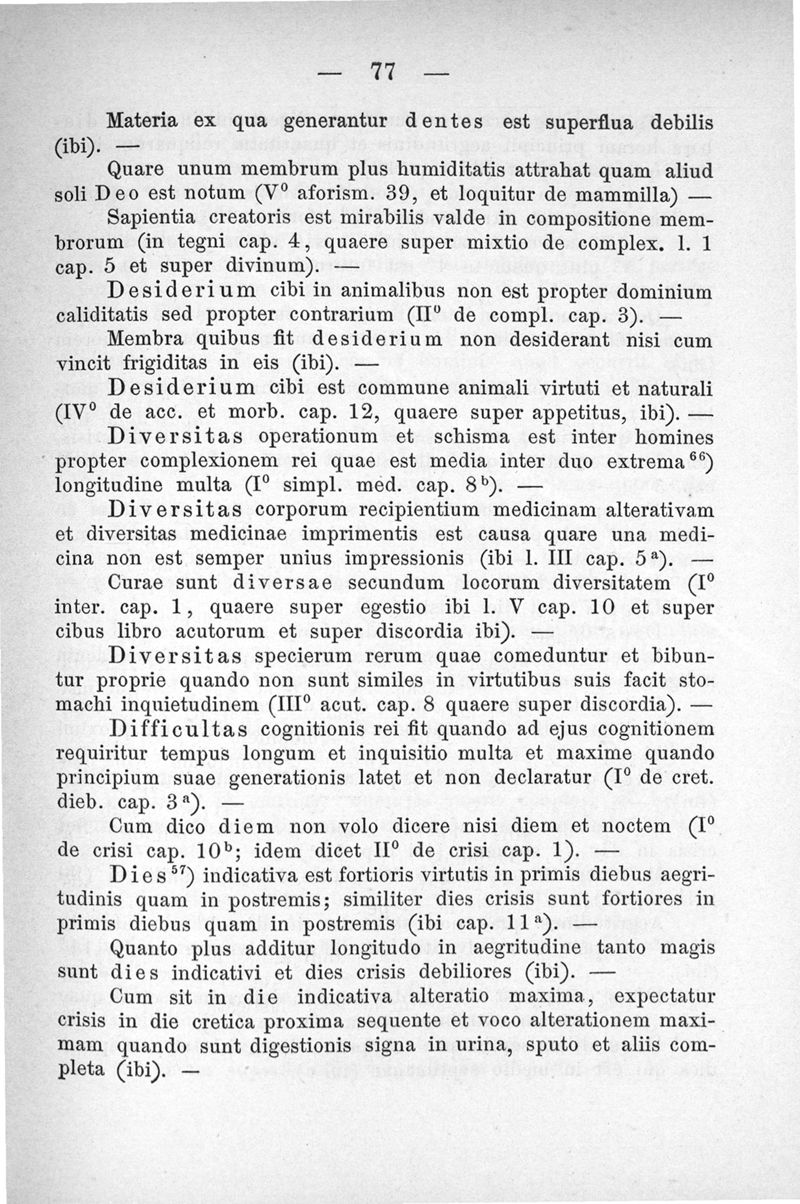 — 77 —

Materia ex qua generantur dentes est superflua debilis (ibi). —

Quare unum membrum plus humiditatis attrahat quam aliud soli Deo est notum ($V^0$ aforism. 39, et loquitur de mammilla) —

Sapientia creatoris est mirabilis valde in compositione membrorum (in tegni cap. 4, quaere super mixtio de complex. l. 1 cap. 5 et super divinum). —

Desiderium cibi in animalibus non est propter dominium caliditatis sed propter contrarium ($II^0$ de compl. cap. 3). —

Membra quibus fit desiderium non desiderant nisi cum vincit frigiditas in eis (ibi). —

Desiderium cibi est commune animali virtuti et naturali ($IV^0$ de acc. et morb. cap. 12, quaere super appetitus, ibi). —

Diversitas operationum et schisma est inter homines propter complexionem rei quae est media inter duo extrema$^{66}$) longitudine multa ($I^0$ simpl. med. cap. $8^b$). —

Diversitas corporum recipientium medicinam alterativam et diversitas medicinae imprimentis est causa quare una medicina non est semper unius impressionis (ibi l. III cap. $5^a$). —

Curae sunt diversae secundum locorum diversitatem ($I^0$ inter. cap. 1, quaere super egestio ibi l. V cap. 10 et super cibus libro acutorum et super discordia ibi). —

Diversitas specierum rerum quae comeduntur et bibuntur proprie quando non sunt similes in virtutibus suis facit stomachi inquietudinem ($III^0$ acut. cap. 8 quaere super discordia). —

Difficultas cognitionis rei fit quando ad ejus cognitionem requiritur tempus longum et inquisitio multa et maxime quando principium suae generationis latet et non declaratur ($I^0$ de cret. dieb. cap. $3^a$). —

Cum dico diem non volo dicere nisi diem et noctem ($I^0$ de crisi cap. $10^b$; idem dicet $II^0$ de crisi cap. 1). —

Dies$^{57}$) indicativa est fortioris virtutis in primis diebus aegritudinis quam in postremis; similiter dies crisis sunt fortiores in primis diebus quam in postremis (ibi cap. $11^a$). —

Quanto plus additur longitudo in aegritudine tanto magis sunt dies indicativi et dies crisis debiliores (ibi). —

Cum sit in die indicativa alteratio maxima, expectatur crisis in die cretica proxima sequente et voco alterationem maximam quando sunt digestionis signa in urina, sputo et aliis completa (ibi). —